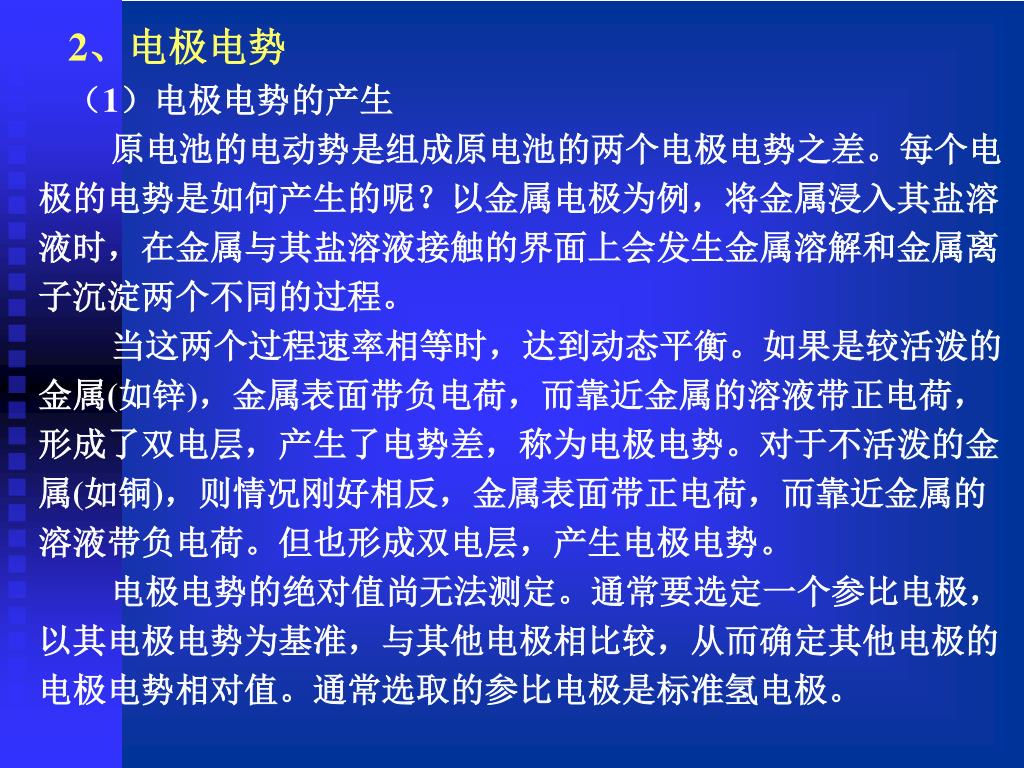 2、电极电势

（1）电极电势的产生

原电池的电动势是组成原电池的两个电极电势之差。每个电极的电势是如何产生的呢？以金属电极为例，将金属浸入其盐溶液时，在金属与其盐溶液接触的界面上会发生金属溶解和金属离子沉淀两个不同的过程。

当这两个过程速率相等时，达到动态平衡。如果是较活泼的金属(如锌)，金属表面带负电荷，而靠近金属的溶液带正电荷，形成了双电层，产生了电势差，称为电极电势。对于不活泼的金属(如铜)，则情况刚好相反，金属表面带正电荷，而靠近金属的溶液带负电荷。但也形成双电层，产生电极电势。

电极电势的绝对值尚无法测定。通常要选定一个参比电极，以其电极电势为基准，与其他电极相比较，从而确定其他电极的电极电势相对值。通常选取的参比电极是标准氢电极。